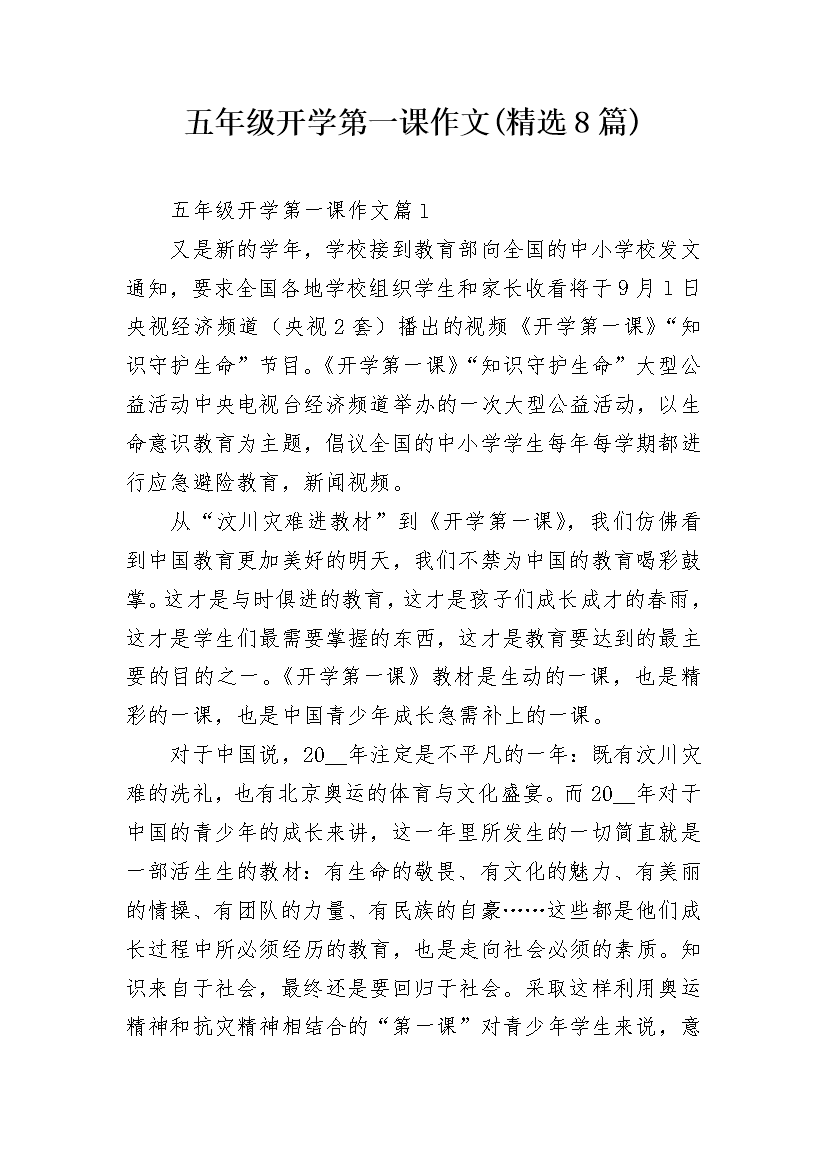 五年级开学第一课作文(精选8篇)

五年级开学第一课作文篇1

又是新的学年，学校接到教育部向全国的中小学校发文通知，要求全国各地学校组织学生和家长收看将于9月1日央视经济频道（央视2套）播出的视频《开学第一课》“知识守护生命”节目。《开学第一课》“知识守护生命”大型公益活动中央电视台经济频道举办的一次大型公益活动，以生命意识教育为主题，倡议全国的中小学学生每年每学期都进行应急避险教育，新闻视频。

从“汶川灾难进教材”到《开学第一课》，我们仿佛看到中国教育更加美好的明天，我们不禁为中国的教育喝彩鼓掌。这才是与时俱进的教育，这才是孩子们成长成才的春雨，这才是学生们最需要掌握的东西，这才是教育要达到的最主要的目的之一。《开学第一课》教材是生动的一课，也是精彩的一课，也是中国青少年成长急需补上的一课。

对于中国说，20__年注定是不平凡的一年：既有汶川灾难的洗礼，也有北京奥运的体育与文化盛宴。而20__年对于中国的青少年的成长来讲，这一年里所发生的一切简直就是一部活生生的教材：有生命的敬畏、有文化的魅力、有美丽的情操、有团队的力量、有民族的自豪……这些都是他们成长过程中所必须经历的教育，也是走向社会必须的素质。知识来自于社会，最终还是要回归于社会。采取这样利用奥运精神和抗灾精神相结合的“第一课”对青少年学生来说，意